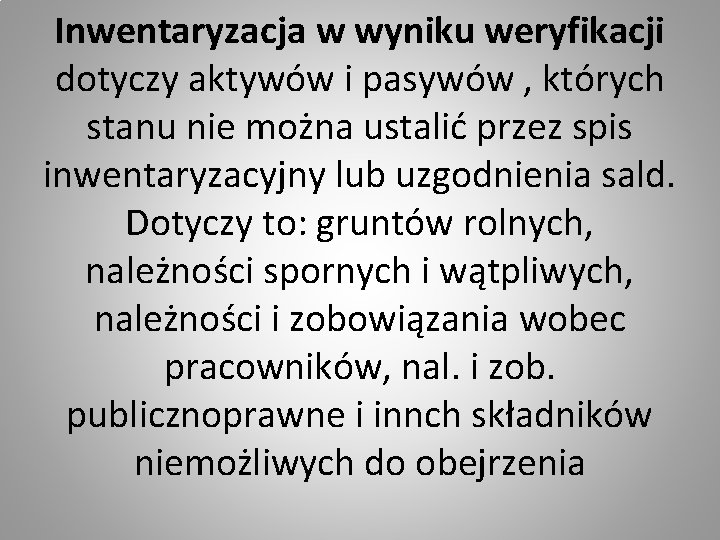 Inwentaryzacja w wyniku weryfikacji dotyczy aktywów i pasywów , których stanu nie można ustalić przez spis inwentaryzacyjny lub uzgodnienia sald. Dotyczy to: gruntów rolnych, należności spornych i wątpliwych, należności i zobowiązania wobec pracowników, nal. i zob. publicznoprawne i innch składników niemożliwych do obejrzenia